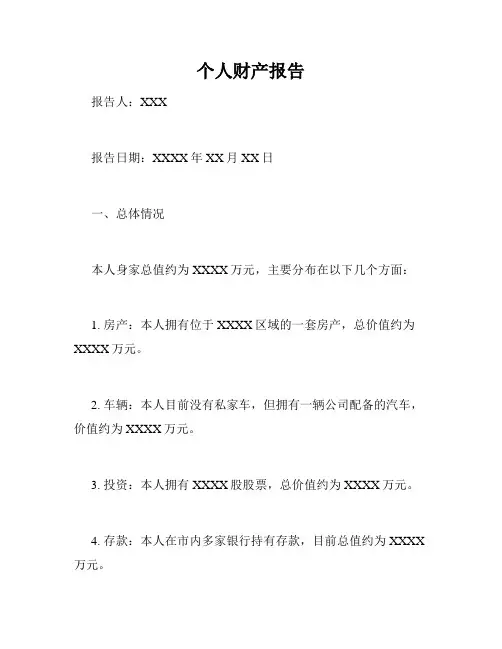 个人财产报告

报告人：XXX

报告日期：XXXX 年 XX 月 XX 日

一、总体情况

本人身家总值约为 XXXX 万元，主要分布在以下几个方面：

1. 房产：本人拥有位于 XXXX 区域的一套房产，总价值约为 XXXX 万元。

2. 车辆：本人目前没有私家车，但拥有一辆公司配备的汽车，价值约为 XXXX 万元。

3. 投资：本人拥有 XXXX 股股票，总价值约为 XXXX 万元。

4. 存款：本人在市内多家银行持有存款，目前总值约为 XXXX 万元。